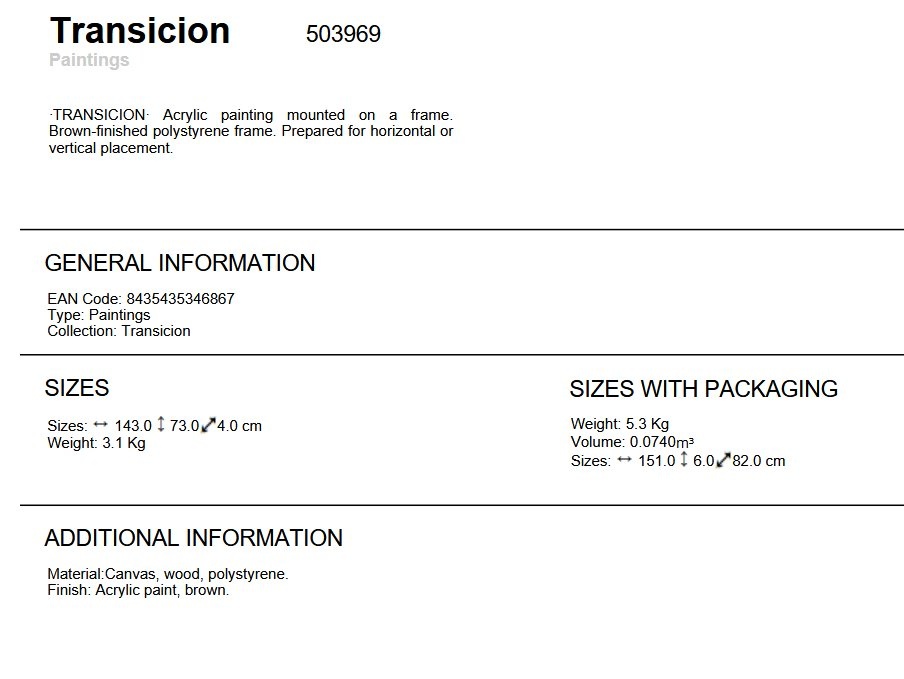 Transicion 503969
Paintings

·TRANSICION· Acrylic painting mounted on a frame. Brown-finished polystyrene frame. Prepared for horizontal or vertical placement.

GENERAL INFORMATION

EAN Code: 8435435346867
Type: Paintings
Collection: Transicion

SIZES

Sizes: ↔ 143.0 ↕ 73.0 ⤢ 4.0 cm
Weight: 3.1 Kg

SIZES WITH PACKAGING

Weight: 5.3 Kg
Volume: 0.0740m³
Sizes: ↔ 151.0 ↕ 6.0 ⤢ 82.0 cm

ADDITIONAL INFORMATION

Material:Canvas, wood, polystyrene.
Finish: Acrylic paint, brown.